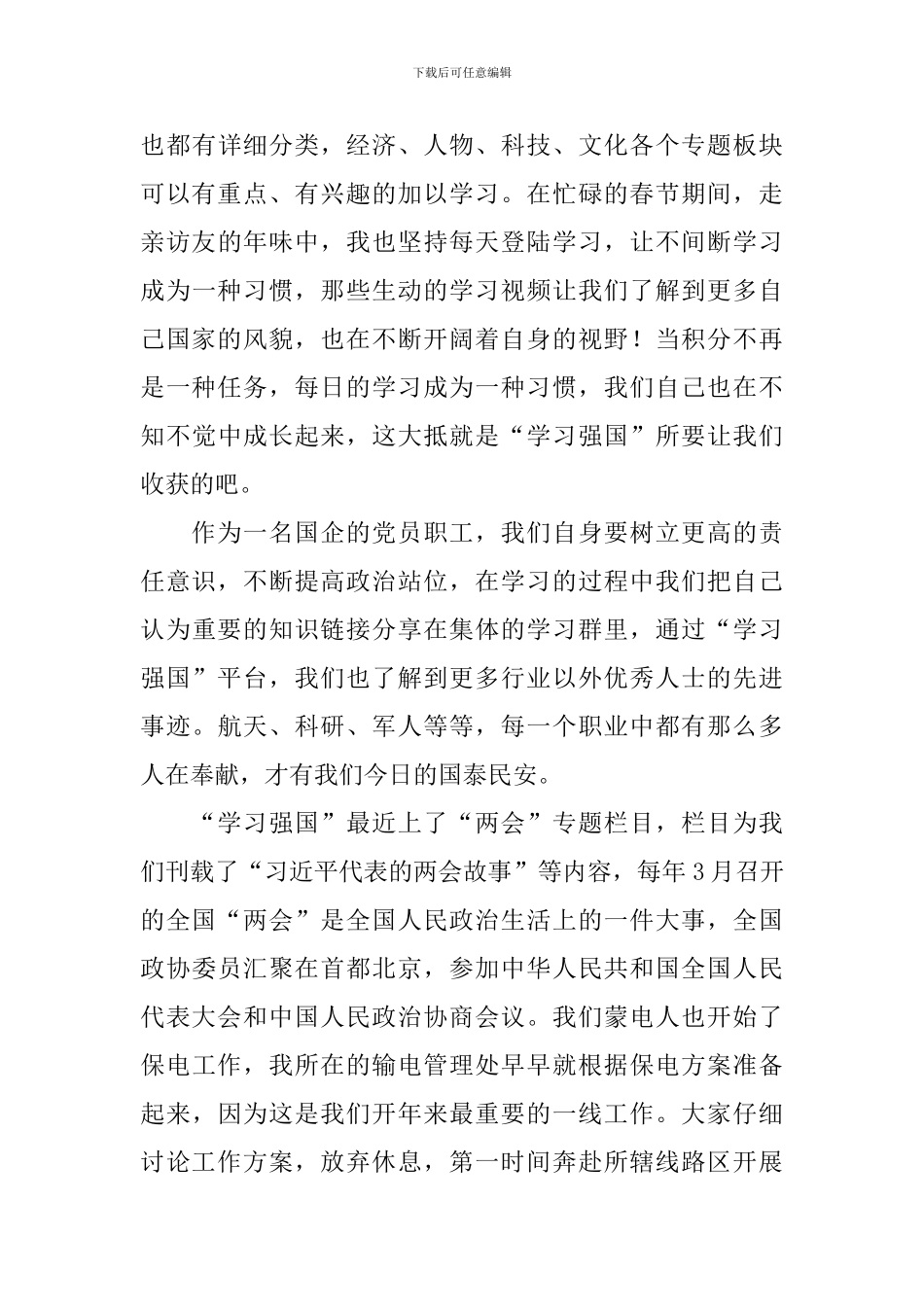 下载后可任意编辑

也都有详细分类，经济、人物、科技、文化各个专题板块可以有重点、有兴趣的加以学习。在忙碌的春节期间，走亲访友的年味中，我也坚持每天登陆学习，让不间断学习成为一种习惯，那些生动的学习视频让我们了解到更多自己国家的风貌，也在不断开阔着自身的视野！当积分不再是一种任务，每日的学习成为一种习惯，我们自己也在不知不觉中成长起来，这大抵就是“学习强国”所要让我们收获的吧。

作为一名国企的党员职工，我们自身要树立更高的责任意识，不断提高政治站位，在学习的过程中我们把自己认为重要的知识链接分享在集体的学习群里，通过“学习强国”平台，我们也了解到更多行业以外优秀人士的先进事迹。航天、科研、军人等等，每一个职业中都有那么多人在奉献，才有我们今日的国泰民安。

“学习强国”最近上了“两会”专题栏目，栏目为我们刊载了“习近平代表的两会故事”等内容，每年3月召开的全国“两会”是全国人民政治生活上的一件大事，全国政协委员汇聚在首都北京，参加中华人民共和国全国人民代表大会和中国人民政治协商会议。我们蒙电人也开始了保电工作，我所在的输电管理处早早就根据保电方案准备起来，因为这是我们开年来最重要的一线工作。大家仔细讨论工作方案，放弃休息，第一时间奔赴所辖线路区开展